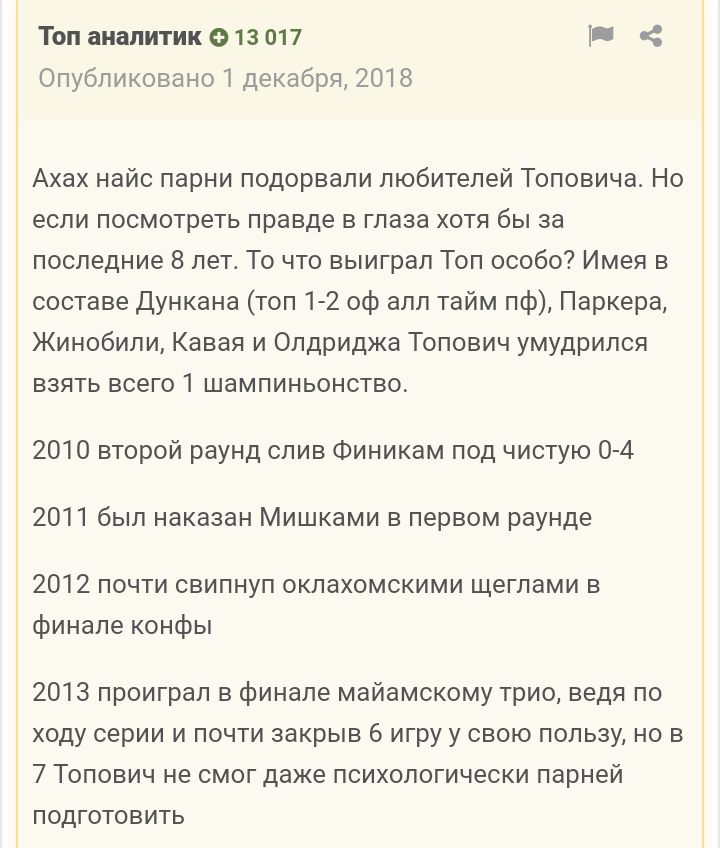 Топ аналитик 13 017
Опубликовано 1 декабря, 2018

Ахах найс парни подорвали любителей Топовича. Но если посмотреть правде в глаза хотя бы за последние 8 лет. То что выиграл Топ особо? Имея в составе Дункана (топ 1-2 оф алл тайм пф), Паркера, Жинобили, Кавая и Олдриджа Топович умудрился взять всего 1 шампиньонство.

2010 второй раунд слив Финикам под чистую 0-4

2011 был наказан Мишками в первом раунде

2012 почти свипнуп оклахомскими щеглами в финале конфы

2013 проиграл в финале майамскому трио, ведя по ходу серии и почти закрыв 6 игру у свою пользу, но в 7 Топович не смог даже психологически парней подготовить